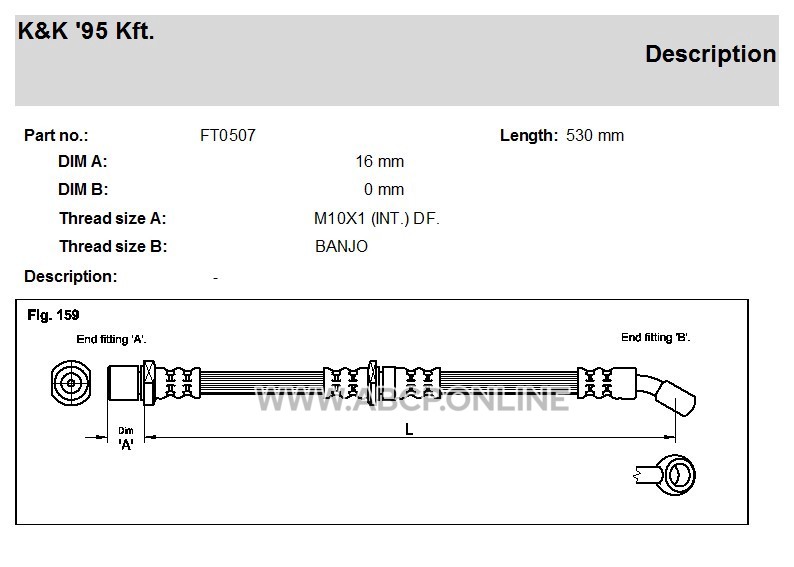 K&K '95 Kft.

Description

Part no.: FT0507 Length: 530 mm

DIM A: 16 mm

DIM B: 0 mm

Thread size A: M10X1 (INT.) DF.

Thread size B: BANJO

Description: -

Fig. 159

End fitting 'A'.

End fitting 'B'.

WWW.ABCP.ONLINE

Dim 'A'

L